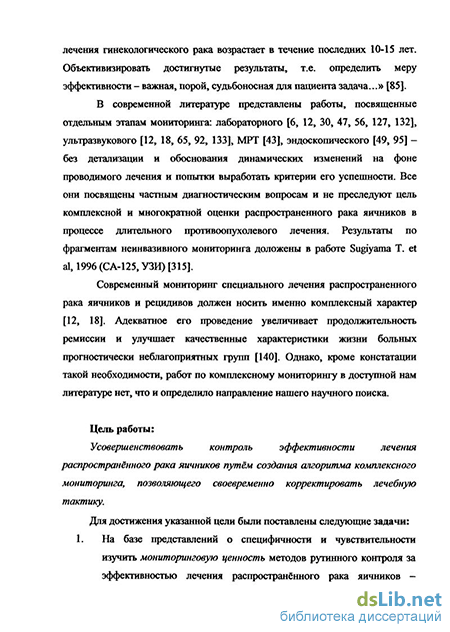 лечения гинекологического рака возрастает в течение последних 10-15 лет. Объективизировать достигнутые результаты, т.е. определить меру эффективности – важная, порой, судьбоносная для пациента задача...» [85].

В современной литературе представлены работы, посвященные отдельным этапам мониторинга: лабораторного [6, 12, 30, 47, 56, 127, 132], ультразвукового [12, 18, 65, 92, 133], МРТ [43], эндоскопического [49, 95] – без детализации и обоснования динамических изменений на фоне проводимого лечения и попытки выработать критерии его успешности. Все они посвящены частным диагностическим вопросам и не преследуют цель комплексной и многократной оценки распространенного рака яичников в процессе длительного противоопухолевого лечения. Результаты по фрагментам неинвазивного мониторинга доложены в работе Sugiyama T. et al, 1996 (СА-125, УЗИ) [315].

Современный мониторинг специального лечения распространенного рака яичников и рецидивов должен носить именно комплексный характер [12, 18]. Адекватное его проведение увеличивает продолжительность ремиссии и улучшает качественные характеристики жизни больных прогностически неблагоприятных групп [140]. Однако, кроме констатации такой необходимости, работ по комплексному мониторингу в доступной нам литературе нет, что и определило направление нашего научного поиска.

Цель работы:
Усовершенствовать контроль эффективности лечения распространённого рака яичников путём создания алгоритма комплексного мониторинга, позволяющего своевременно корректировать лечебную тактику.

Для достижения указанной цели были поставлены следующие задачи:
1. На базе представлений о специфичности и чувствительности изучить мониторинговую ценность методов рутинного контроля за эффективностью лечения распространённого рака яичников –

dsLib.net
библиотека диссертаций